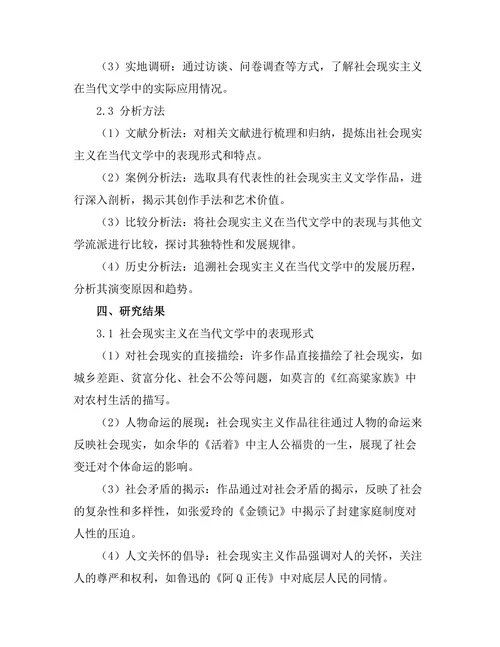 （3）实地调研：通过访谈、问卷调查等方式，了解社会现实主义在当代文学中的实际应用情况。

2.3 分析方法

（1）文献分析法：对相关文献进行梳理和归纳，提炼出社会现实主义在当代文学中的表现形式和特点。

（2）案例分析法：选取具有代表性的社会现实主义文学作品，进行深入剖析，揭示其创作手法和艺术价值。

（3）比较分析法：将社会现实主义在当代文学中的表现与其他文学流派进行比较，探讨其独特性和发展规律。

（4）历史分析法：追溯社会现实主义在当代文学中的发展历程，分析其演变原因和趋势。

四、研究结果

3.1 社会现实主义在当代文学中的表现形式

（1）对社会现实的直接描绘：许多作品直接描绘了社会现实，如城乡差距、贫富分化、社会不公等问题，如莫言的《红高粱家族》中对农村生活的描写。

（2）人物命运的展现：社会现实主义作品往往通过人物的命运来反映社会现实，如余华的《活着》中主人公福贵的一生，展现了社会变迁对个体命运的影响。

（3）社会矛盾的揭示：作品通过对社会矛盾的揭示，反映了社会的复杂性和多样性，如张爱玲的《金锁记》中揭示了封建家庭制度对人性的压迫。

（4）人文关怀的倡导：社会现实主义作品强调对人的关怀，关注人的尊严和权利，如鲁迅的《阿Q正传》中对底层人民的同情。